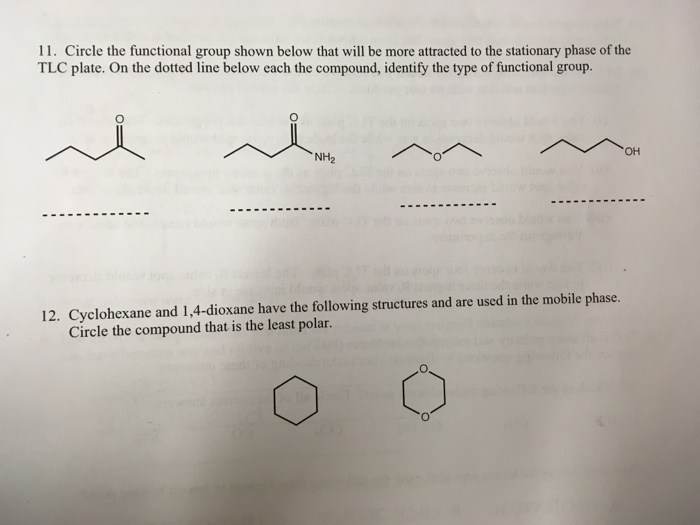 11. Circle the functional group shown below that will be more attracted to the stationary phase of the TLC plate. On the dotted line below each the compound, identify the type of functional group.

O

O

$NH_2$

O

OH

-------------

-------------

-------------

-------------

12. Cyclohexane and 1,4-dioxane have the following structures and are used in the mobile phase. Circle the compound that is the least polar.

O

O